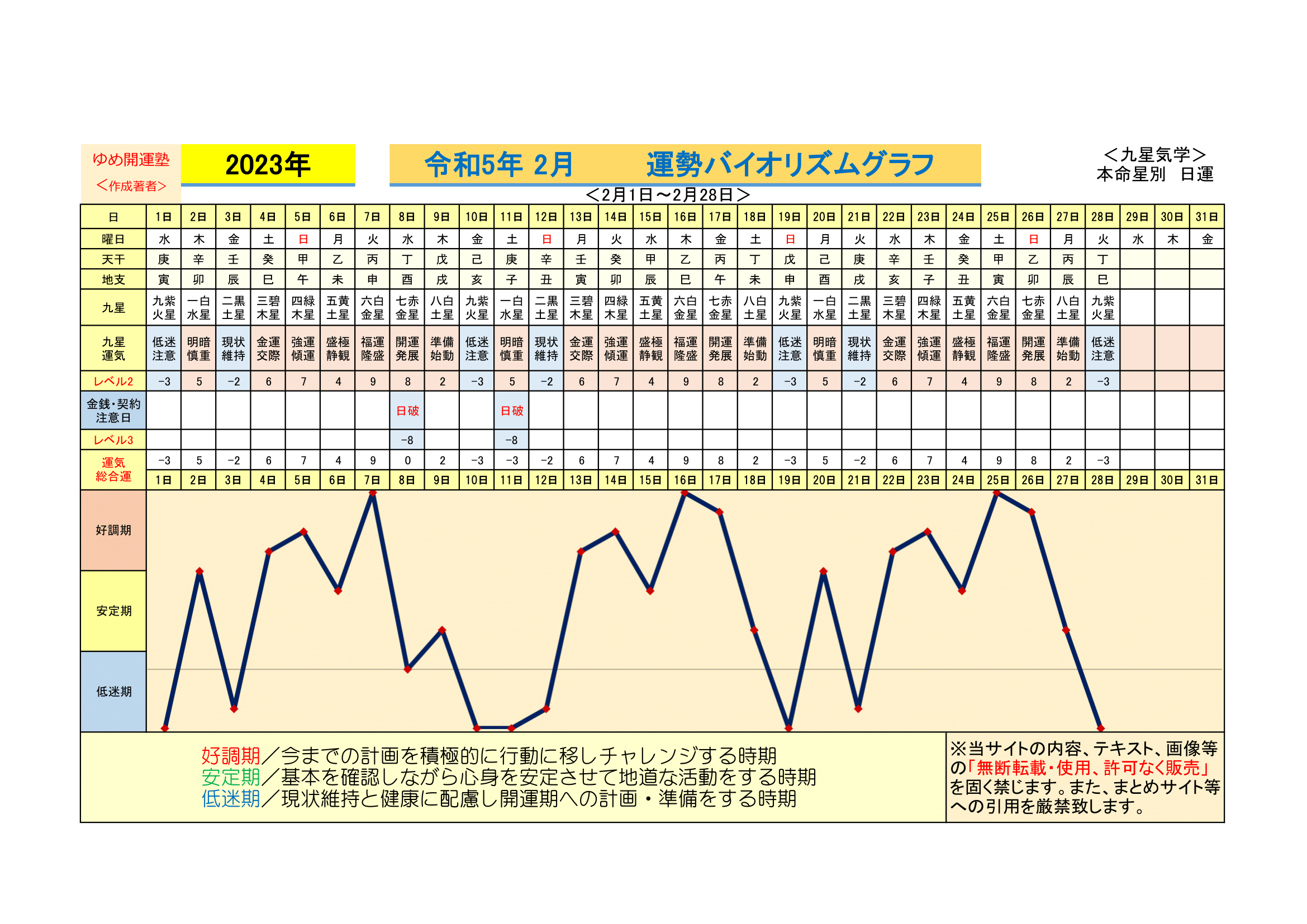 ゆめ開運塾
＜作成著者＞

2023年

令和5年 2月　　運勢バイオリズムグラフ

＜九星気学＞
本命星別　日運

＜2月1日～2月28日＞

| 日 | 1日 | 2日 | 3日 | 4日 | 5日 | 6日 | 7日 | 8日 | 9日 | 10日 | 11日 | 12日 | 13日 | 14日 | 15日 | 16日 | 17日 | 18日 | 19日 | 20日 | 21日 | 22日 | 23日 | 24日 | 25日 | 26日 | 27日 | 28日 | 29日 | 30日 | 31日 |
|---|---|---|---|---|---|---|---|---|---|---|---|---|---|---|---|---|---|---|---|---|---|---|---|---|---|---|---|---|---|---|---|
| 曜日 | 水 | 木 | 金 | 土 | 日 | 月 | 火 | 水 | 木 | 金 | 土 | 日 | 月 | 火 | 水 | 木 | 金 | 土 | 日 | 月 | 火 | 水 | 木 | 金 | 土 | 日 | 月 | 火 | 水 | 木 | 金 |
| 天干 | 庚 | 辛 | 壬 | 癸 | 甲 | 乙 | 丙 | 丁 | 戊 | 己 | 庚 | 辛 | 壬 | 癸 | 甲 | 乙 | 丙 | 丁 | 戊 | 己 | 庚 | 辛 | 壬 | 癸 | 甲 | 乙 | 丙 | 丁 | | | |
| 地支 | 寅 | 卯 | 辰 | 巳 | 午 | 未 | 申 | 酉 | 戌 | 亥 | 子 | 丑 | 寅 | 卯 | 辰 | 巳 | 午 | 未 | 申 | 酉 | 戌 | 亥 | 子 | 丑 | 寅 | 卯 | 辰 | 巳 | | | |
| 九星 | 九紫火星 | 一白水星 | 二黒土星 | 三碧木星 | 四緑木星 | 五黄土星 | 六白金星 | 七赤金星 | 八白土星 | 九紫火星 | 一白水星 | 二黒土星 | 三碧木星 | 四緑木星 | 五黄土星 | 六白金星 | 七赤金星 | 八白土星 | 九紫火星 | 一白水星 | 二黒土星 | 三碧木星 | 四緑木星 | 五黄土星 | 六白金星 | 七赤金星 | 八白土星 | 九紫火星 | | | |
| 九星運気 | 低迷注意 | 明暗慎重 | 現状維持 | 金運交際 | 強運傾運 | 盛極静観 | 福運隆盛 | 開運発展 | 準備始動 | 低迷注意 | 明暗慎重 | 現状維持 | 金運交際 | 強運傾運 | 盛極静観 | 福運隆盛 | 開運発展 | 準備始動 | 低迷注意 | 明暗慎重 | 現状維持 | 金運交際 | 強運傾運 | 盛極静観 | 福運隆盛 | 開運発展 | 準備始動 | 低迷注意 | | | |
| レベル2 | -3 | 5 | -2 | 6 | 7 | 4 | 9 | 8 | 2 | -3 | 5 | -2 | 6 | 7 | 4 | 9 | 8 | 2 | -3 | 5 | -2 | 6 | 7 | 4 | 9 | 8 | 2 | -3 | | | |
| 金銭・契約注意日 | | | | | | | | 日破 | | | 日破 | | | | | | | | | | | | | | | | | | | | |
| レベル3 | | | | | | | | -8 | | | -8 | | | | | | | | | | | | | | | | | | | | |
| 運気総合運 | -3 | 5 | -2 | 6 | 7 | 4 | 9 | 0 | 2 | -3 | -3 | -2 | 6 | 7 | 4 | 9 | 8 | 2 | -3 | 5 | -2 | 6 | 7 | 4 | 9 | 8 | 2 | -3 | | | |
| | 1日 | 2日 | 3日 | 4日 | 5日 | 6日 | 7日 | 8日 | 9日 | 10日 | 11日 | 12日 | 13日 | 14日 | 15日 | 16日 | 17日 | 18日 | 19日 | 20日 | 21日 | 22日 | 23日 | 24日 | 25日 | 26日 | 27日 | 28日 | 29日 | 30日 | 31日 |

好調期
安定期
低迷期

好調期／今までの計画を積極的に行動に移しチャレンジする時期
安定期／基本を確認しながら心身を安定させて地道な活動をする時期
低迷期／現状維持と健康に配慮し開運期への計画・準備をする時期

※当サイトの内容、テキスト、画像等の「無断転載・使用、許可なく販売」を固く禁じます。また、まとめサイト等への引用を厳禁致します。